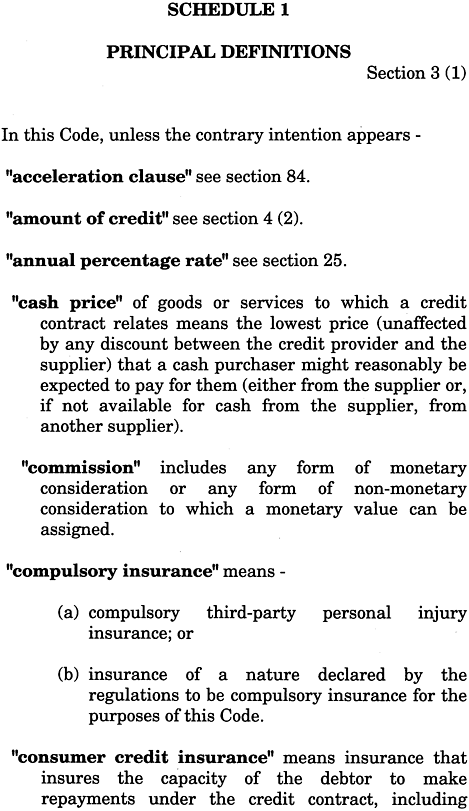 SCHEDULE 1

PRINCIPAL DEFINITIONS

Section 3 (1)

In this Code, unless the contrary intention appears -

"acceleration clause" see section 84.

"amount of credit" see section 4 (2).

"annual percentage rate" see section 25.

"cash price" of goods or services to which a credit contract relates means the lowest price (unaffected by any discount between the credit provider and the supplier) that a cash purchaser might reasonably be expected to pay for them (either from the supplier or, if not available for cash from the supplier, from another supplier).

"commission" includes any form of monetary consideration or any form of non-monetary consideration to which a monetary value can be assigned.

"compulsory insurance" means -

(a) compulsory third-party personal injury insurance; or

(b) insurance of a nature declared by the regulations to be compulsory insurance for the purposes of this Code.

"consumer credit insurance" means insurance that insures the capacity of the debtor to make repayments under the credit contract, including